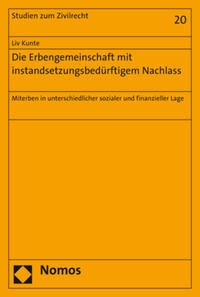 Studien zum Zivilrecht

20

Liv Kunte

Die Erbengemeinschaft mit instandsetzungsbedürftigem Nachlass

Miterben in unterschiedlicher sozialer und finanzieller Lage

Nomos